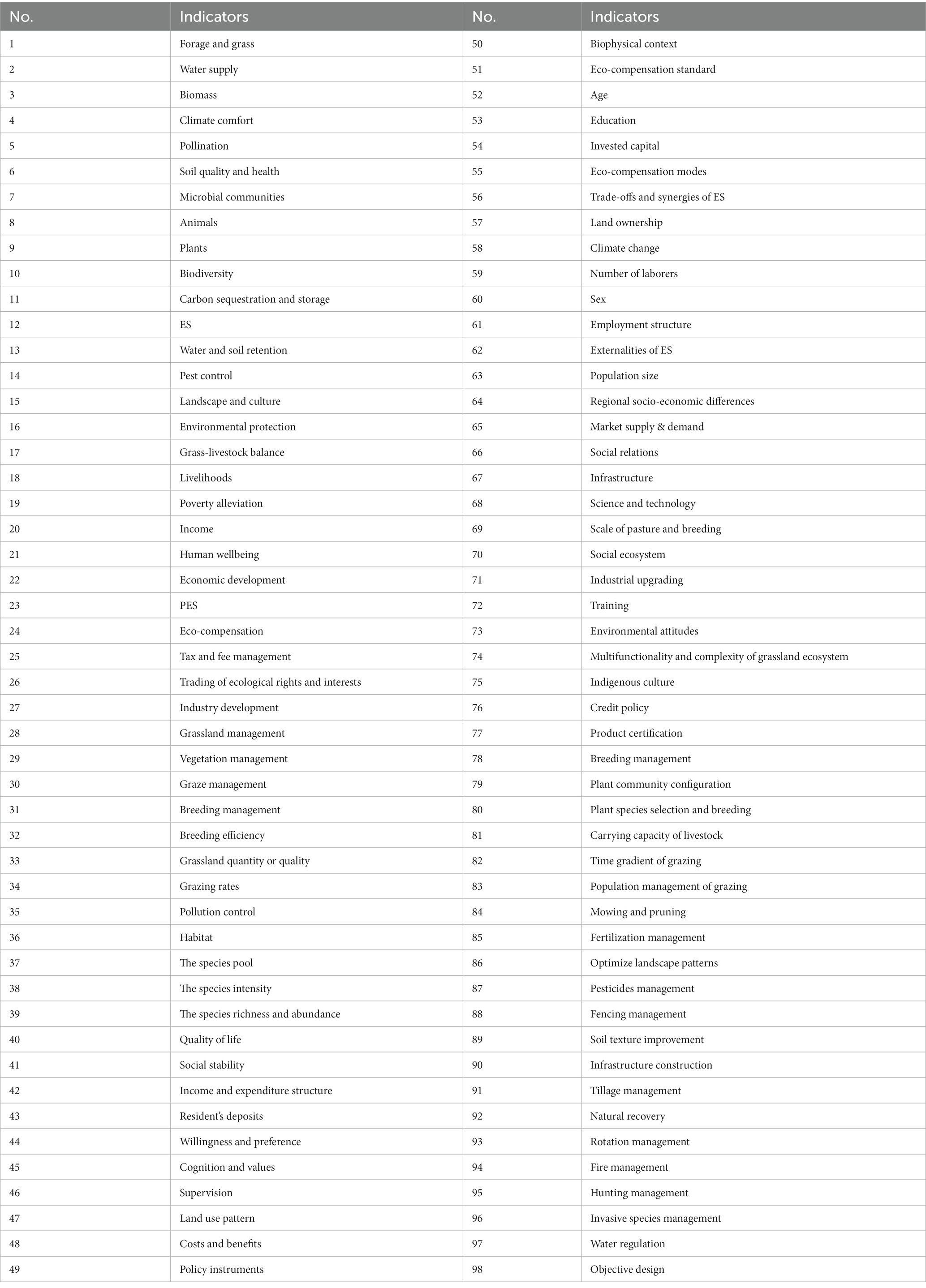 | No. | Indicators | No. | Indicators |
|---|---|---|---|
| 1 | Forage and grass | 50 | Biophysical context |
| 2 | Water supply | 51 | Eco-compensation standard |
| 3 | Biomass | 52 | Age |
| 4 | Climate comfort | 53 | Education |
| 5 | Pollination | 54 | Invested capital |
| 6 | Soil quality and health | 55 | Eco-compensation modes |
| 7 | Microbial communities | 56 | Trade-offs and synergies of ES |
| 8 | Animals | 57 | Land ownership |
| 9 | Plants | 58 | Climate change |
| 10 | Biodiversity | 59 | Number of laborers |
| 11 | Carbon sequestration and storage | 60 | Sex |
| 12 | ES | 61 | Employment structure |
| 13 | Water and soil retention | 62 | Externalities of ES |
| 14 | Pest control | 63 | Population size |
| 15 | Landscape and culture | 64 | Regional socio-economic differences |
| 16 | Environmental protection | 65 | Market supply & demand |
| 17 | Grass-livestock balance | 66 | Social relations |
| 18 | Livelihoods | 67 | Infrastructure |
| 19 | Poverty alleviation | 68 | Science and technology |
| 20 | Income | 69 | Scale of pasture and breeding |
| 21 | Human wellbeing | 70 | Social ecosystem |
| 22 | Economic development | 71 | Industrial upgrading |
| 23 | PES | 72 | Training |
| 24 | Eco-compensation | 73 | Environmental attitudes |
| 25 | Tax and fee management | 74 | Multifunctionality and complexity of grassland ecosystem |
| 26 | Trading of ecological rights and interests | 75 | Indigenous culture |
| 27 | Industry development | 76 | Credit policy |
| 28 | Grassland management | 77 | Product certification |
| 29 | Vegetation management | 78 | Breeding management |
| 30 | Graze management | 79 | Plant community configuration |
| 31 | Breeding management | 80 | Plant species selection and breeding |
| 32 | Breeding efficiency | 81 | Carrying capacity of livestock |
| 33 | Grassland quantity or quality | 82 | Time gradient of grazing |
| 34 | Grazing rates | 83 | Population management of grazing |
| 35 | Pollution control | 84 | Mowing and pruning |
| 36 | Habitat | 85 | Fertilization management |
| 37 | The species pool | 86 | Optimize landscape patterns |
| 38 | The species intensity | 87 | Pesticides management |
| 39 | The species richness and abundance | 88 | Fencing management |
| 40 | Quality of life | 89 | Soil texture improvement |
| 41 | Social stability | 90 | Infrastructure construction |
| 42 | Income and expenditure structure | 91 | Tillage management |
| 43 | Resident's deposits | 92 | Natural recovery |
| 44 | Willingness and preference | 93 | Rotation management |
| 45 | Cognition and values | 94 | Fire management |
| 46 | Supervision | 95 | Hunting management |
| 47 | Land use pattern | 96 | Invasive species management |
| 48 | Costs and benefits | 97 | Water regulation |
| 49 | Policy instruments | 98 | Objective design |